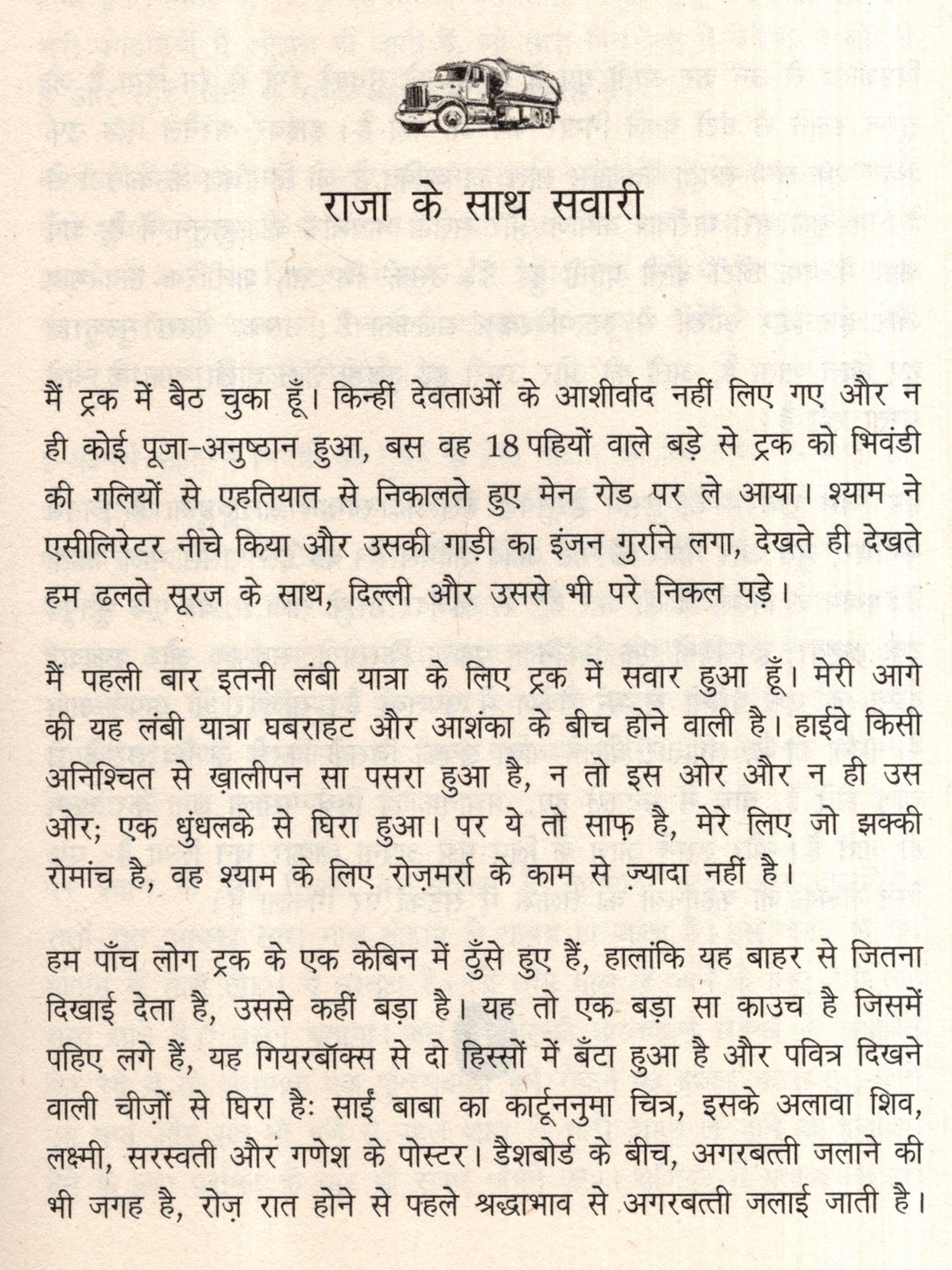 राजा के साथ सवारी

मैं ट्रक में बैठ चुका हूँ। किन्हीं देवताओं के आशीर्वाद नहीं लिए गए और न ही कोई पूजा-अनुष्ठान हुआ, बस वह 18 पहियों वाले बड़े से ट्रक को भिवंडी की गलियों से एहतियात से निकालते हुए मेन रोड पर ले आया। श्याम ने एसीलिरेटर नीचे किया और उसकी गाड़ी का इंजन गुर्राने लगा, देखते ही देखते हम ढलते सूरज के साथ, दिल्ली और उससे भी परे निकल पड़े।

मैं पहली बार इतनी लंबी यात्रा के लिए ट्रक में सवार हुआ हूँ। मेरी आगे की यह लंबी यात्रा घबराहट और आशंका के बीच होने वाली है। हाईवे किसी अनिश्चित से ख़ालीपन सा पसरा हुआ है, न तो इस ओर और न ही उस ओर; एक धुंधलके से घिरा हुआ। पर ये तो साफ़ है, मेरे लिए जो झक्की रोमांच है, वह श्याम के लिए रोज़मर्रा के काम से ज़्यादा नहीं है।

हम पाँच लोग ट्रक के एक केबिन में ठुँसे हुए हैं, हालांकि यह बाहर से जितना दिखाई देता है, उससे कहीं बड़ा है। यह तो एक बड़ा सा काउच है जिसमें पहिए लगे हैं, यह गियरबॉक्स से दो हिस्सों में बँटा हुआ है और पवित्र दिखने वाली चीज़ों से घिरा हैः साईं बाबा का कार्टूननुमा चित्र, इसके अलावा शिव, लक्ष्मी, सरस्वती और गणेश के पोस्टर। डैशबोर्ड के बीच, अगरबत्ती जलाने की भी जगह है, रोज़ रात होने से पहले श्रद्धाभाव से अगरबत्ती जलाई जाती है।